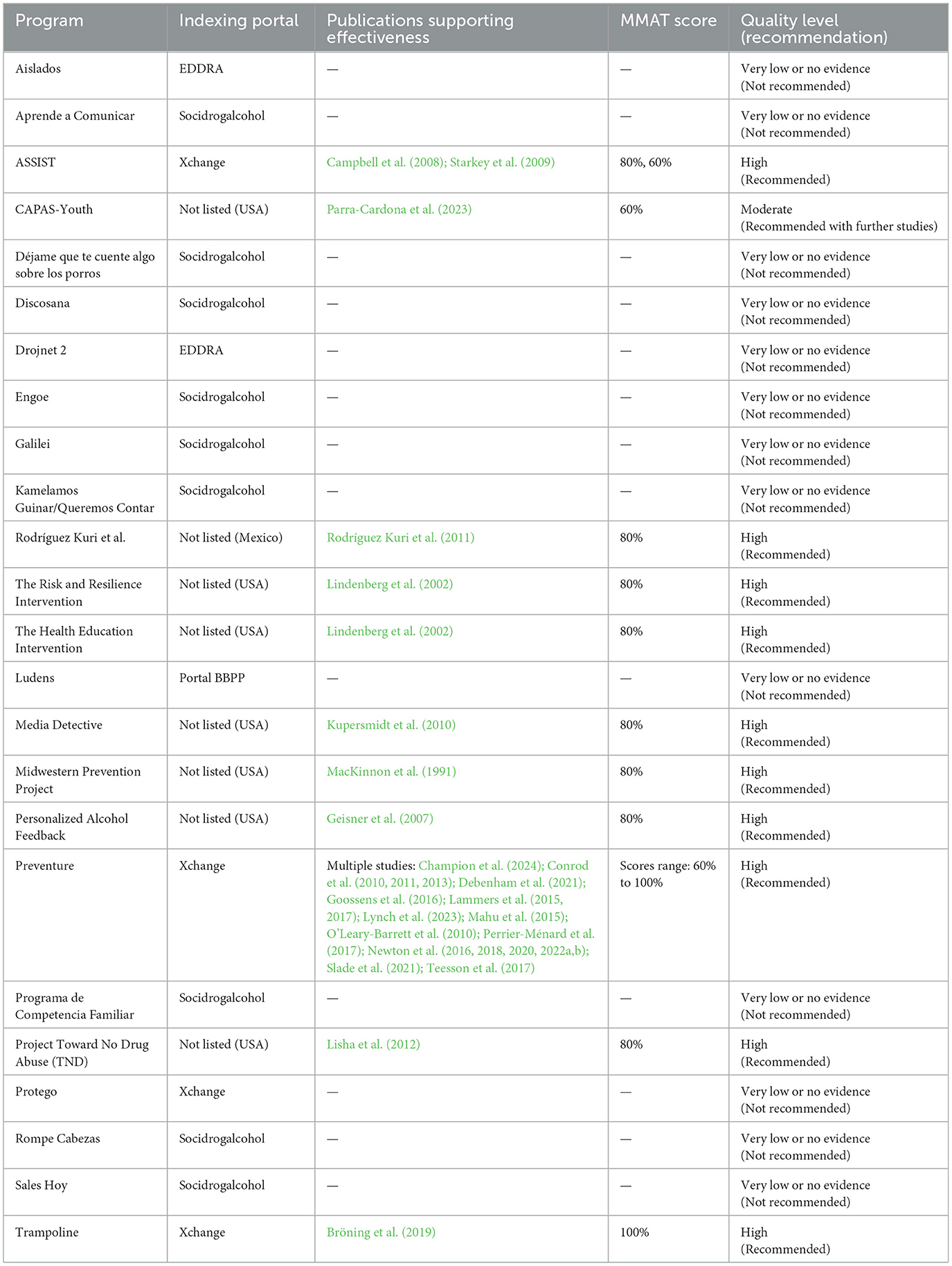 | Program | Indexing portal | Publications supporting effectiveness | MMAT score | Quality level (recommendation) |
|---|---|---|---|---|
| Aislados | EDDRA | — | — | Very low or no evidence (Not recommended) |
| Aprende a Comunicar | Socidrogalcohol | — | — | Very low or no evidence (Not recommended) |
| ASSIST | Xchange | Campbell et al. (2008); Starkey et al. (2009) | 80%, 60% | High (Recommended) |
| CAPAS-Youth | Not listed (USA) | Parra-Cardona et al. (2023) | 60% | Moderate (Recommended with further studies) |
| Déjame que te cuente algo sobre los porros | Socidrogalcohol | — | — | Very low or no evidence (Not recommended) |
| Discosana | Socidrogalcohol | — | — | Very low or no evidence (Not recommended) |
| Drojnet 2 | EDDRA | — | — | Very low or no evidence (Not recommended) |
| Engoe | Socidrogalcohol | — | — | Very low or no evidence (Not recommended) |
| Galilei | Socidrogalcohol | — | — | Very low or no evidence (Not recommended) |
| Kamelamos Guinar/Queremos Contar | Socidrogalcohol | — | — | Very low or no evidence (Not recommended) |
| Rodríguez Kuri et al. | Not listed (Mexico) | Rodríguez Kuri et al. (2011) | 80% | High (Recommended) |
| The Risk and Resilience Intervention | Not listed (USA) | Lindenberg et al. (2002) | 80% | High (Recommended) |
| The Health Education Intervention | Not listed (USA) | Lindenberg et al. (2002) | 80% | High (Recommended) |
| Ludens | Portal BBPP | — | — | Very low or no evidence (Not recommended) |
| Media Detective | Not listed (USA) | Kupersmidt et al. (2010) | 80% | High (Recommended) |
| Midwestern Prevention Project | Not listed (USA) | MacKinnon et al. (1991) | 80% | High (Recommended) |
| Personalized Alcohol Feedback | Not listed (USA) | Geisner et al. (2007) | 80% | High (Recommended) |
| Preventure | Xchange | Multiple studies: Champion et al. (2024); Conrod et al. (2010, 2011, 2013); Debenham et al. (2021); Goossens et al. (2016); Lammers et al. (2015, 2017); Lynch et al. (2023); Mahu et al. (2015); O'Leary-Barrett et al. (2010); Perrier-Ménard et al. (2017); Newton et al. (2016, 2018, 2020, 2022a,b); Slade et al. (2021); Teesson et al. (2017) | Scores range: 60% to 100% | High (Recommended) |
| Programa de Competencia Familiar | Socidrogalcohol | — | — | Very low or no evidence (Not recommended) |
| Project Toward No Drug Abuse (TND) | Not listed (USA) | Lisha et al. (2012) | 80% | High (Recommended) |
| Protego | Xchange | — | — | Very low or no evidence (Not recommended) |
| Rompe Cabezas | Socidrogalcohol | — | — | Very low or no evidence (Not recommended) |
| Sales Hoy | Socidrogalcohol | — | — | Very low or no evidence (Not recommended) |
| Trampoline | Xchange | Bröning et al. (2019) | 100% | High (Recommended) |